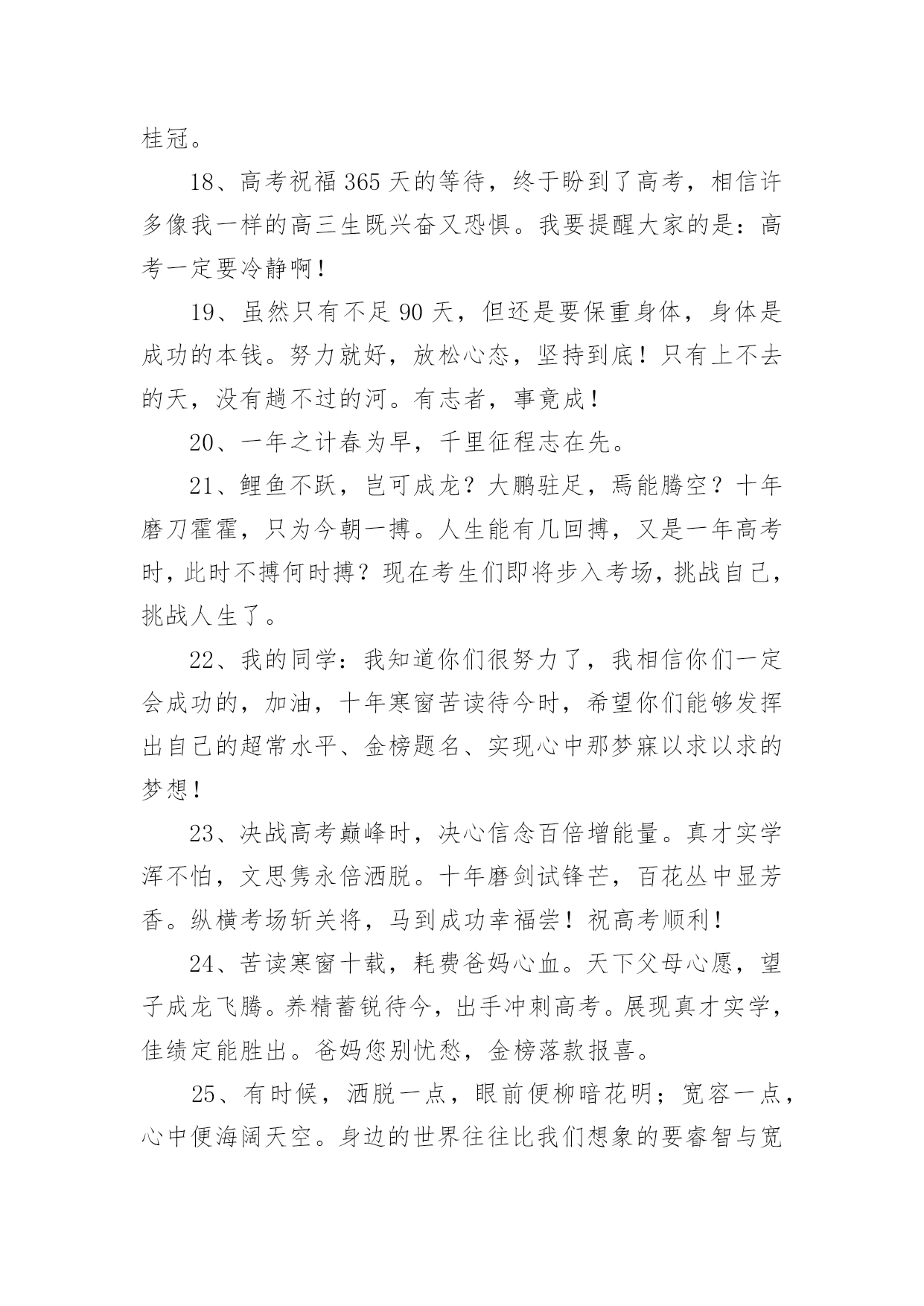 桂冠。

18、高考祝福365天的等待，终于盼到了高考，相信许多像我一样的高三生既兴奋又恐惧。我要提醒大家的是：高考一定要冷静啊！

19、虽然只有不足90天，但还是要保重身体，身体是成功的本钱。努力就好，放松心态，坚持到底！只有上不去的天，没有趟不过的河。有志者，事竟成！

20、一年之计春为早，千里征程志在先。

21、鲤鱼不跃，岂可成龙？大鹏驻足，焉能腾空？十年磨刀霍霍，只为今朝一搏。人生能有几回搏，又是一年高考时，此时不搏何时搏？现在考生们即将步入考场，挑战自己，挑战人生了。

22、我的同学：我知道你们很努力了，我相信你们一定会成功的，加油，十年寒窗苦读待今时，希望你们能够发挥出自己的超常水平、金榜题名、实现心中那梦寐以求以求的梦想！

23、决战高考巅峰时，决心信念百倍增能量。真才实学浑不怕，文思隽永倍洒脱。十年磨剑试锋芒，百花丛中显芳香。纵横考场斩关将，马到成功幸福尝！祝高考顺利！

24、苦读寒窗十载，耗费爸妈心血。天下父母心愿，望子成龙飞腾。养精蓄锐待今，出手冲刺高考。展现真才实学，佳绩定能胜出。爸妈您别忧愁，金榜落款报喜。

25、有时候，洒脱一点，眼前便柳暗花明；宽容一点，心中便海阔天空。身边的世界往往比我们想象的要睿智与宽